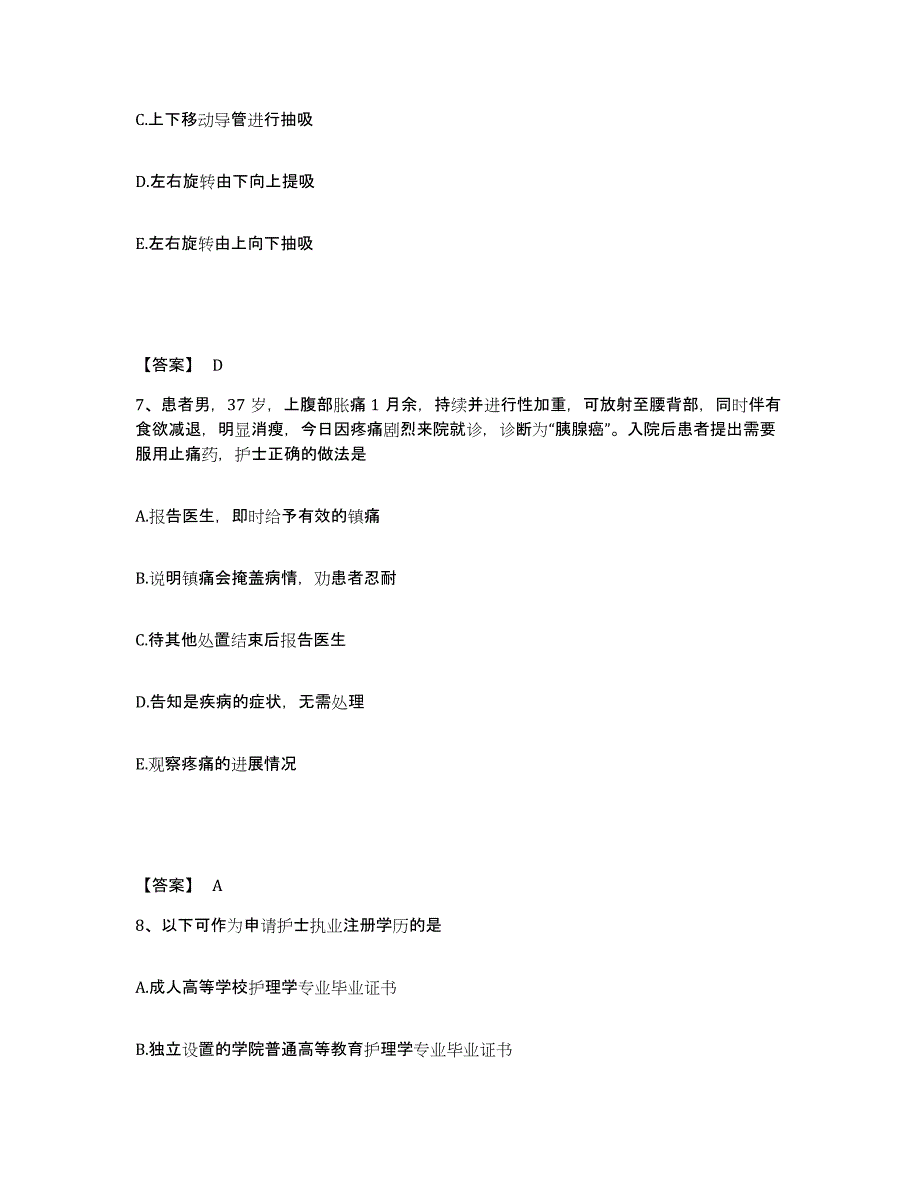 C.上下移动导管进行抽吸

D.左右旋转由下向上提吸

E.左右旋转由上向下抽吸

【答案】 D

7、患者男，37 岁，上腹部胀痛 1 月余，持续并进行性加重，可放射至腰背部，同时伴有食欲减退，明显消瘦，今日因疼痛剧烈来院就诊，诊断为“胰腺癌”。入院后患者提出需要服用止痛药，护士正确的做法是

A.报告医生，即时给予有效的镇痛

B.说明镇痛会掩盖病情，劝患者忍耐

C.待其他处置结束后报告医生

D.告知是疾病的症状，无需处理

E.观察疼痛的进展情况

【答案】 A

8、以下可作为申请护士执业注册学历的是

A.成人高等学校护理学专业毕业证书

B.独立设置的学院普通高等教育护理学专业毕业证书